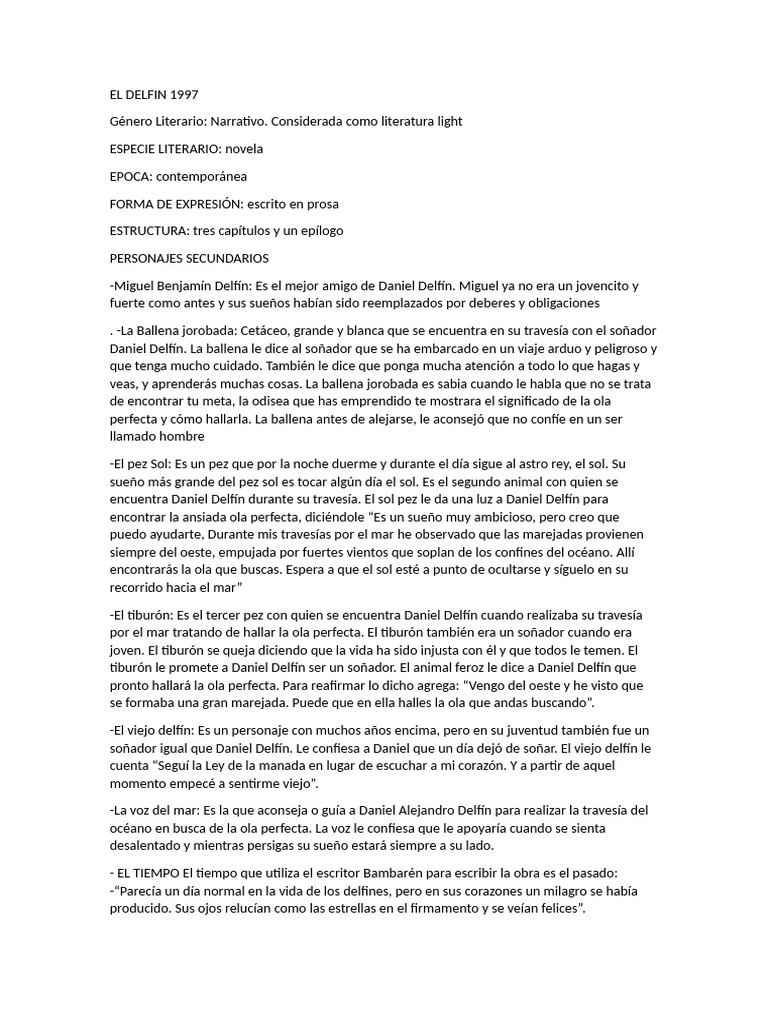 EL DELFIN 1997

Género Literario: Narrativo. Considerada como literatura light

ESPECIE LITERARIO: novela

EPOCA: contemporánea

FORMA DE EXPRESIÓN: escrito en prosa

ESTRUCTURA: tres capítulos y un epílogo

PERSONAJES SECUNDARIOS

-Miguel Benjamín Delfín: Es el mejor amigo de Daniel Delfín. Miguel ya no era un jovencito y fuerte como antes y sus sueños habían sido reemplazados por deberes y obligaciones

. -La Ballena jorobada: Cetáceo, grande y blanca que se encuentra en su travesía con el soñador Daniel Delfín. La ballena le dice al soñador que se ha embarcado en un viaje arduo y peligroso y que tenga mucho cuidado. También le dice que ponga mucha atención a todo lo que hagas y veas, y aprenderás muchas cosas. La ballena jorobada es sabia cuando le habla que no se trata de encontrar tu meta, la odisea que has emprendido te mostrara el significado de la ola perfecta y cómo hallarla. La ballena antes de alejarse, le aconsejó que no confíe en un ser llamado hombre

-El pez Sol: Es un pez que por la noche duerme y durante el día sigue al astro rey, el sol. Su sueño más grande del pez sol es tocar algún día el sol. Es el segundo animal con quien se encuentra Daniel Delfín durante su travesía. El sol pez le da una luz a Daniel Delfín para encontrar la ansiada ola perfecta, diciéndole "Es un sueño muy ambicioso, pero creo que puedo ayudarte, Durante mis travesías por el mar he observado que las marejadas provienen siempre del oeste, empujada por fuertes vientos que soplan de los confines del océano. Allí encontrarás la ola que buscas. Espera a que el sol esté a punto de ocultarse y síguelo en su recorrido hacia el mar"

-El tiburón: Es el tercer pez con quien se encuentra Daniel Delfín cuando realizaba su travesía por el mar tratando de hallar la ola perfecta. El tiburón también era un soñador cuando era joven. El tiburón se queja diciendo que la vida ha sido injusta con él y que todos le temen. El tiburón le promete a Daniel Delfín ser un soñador. El animal feroz le dice a Daniel Delfín que pronto hallará la ola perfecta. Para reafirmar lo dicho agrega: "Vengo del oeste y he visto que se formaba una gran marejada. Puede que en ella halles la ola que andas buscando".

-El viejo delfín: Es un personaje con muchos años encima, pero en su juventud también fue un soñador igual que Daniel Delfín. Le confiesa a Daniel que un día dejó de soñar. El viejo delfín le cuenta "Seguí la Ley de la manada en lugar de escuchar a mi corazón. Y a partir de aquel momento empecé a sentirme viejo".

-La voz del mar: Es la que aconseja o guía a Daniel Alejandro Delfín para realizar la travesía del océano en busca de la ola perfecta. La voz le confiesa que le apoyaría cuando se sienta desalentado y mientras persigas su sueño estará siempre a su lado.

- EL TIEMPO El tiempo que utiliza el escritor Bambarén para escribir la obra es el pasado:
-"Parecía un día normal en la vida de los delfines, pero en sus corazones un milagro se había producido. Sus ojos relucían como las estrellas en el firmamento y se veían felices".